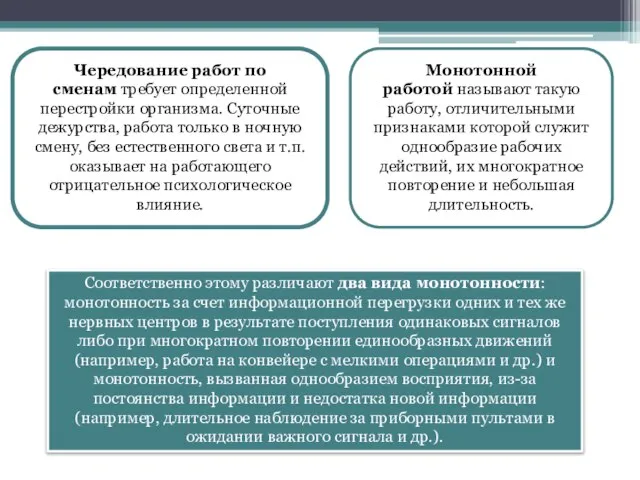 Чередование работ по сменам требует определенной перестройки организма. Суточные дежурства, работа только в ночную смену, без естественного света и т.п. оказывает на работающего отрицательное психологическое влияние.

Монотонной работой называют такую работу, отличительными признаками которой служит однообразие рабочих действий, их многократное повторение и небольшая длительность.

Соответственно этому различают два вида монотонности: монотонность за счет информационной перегрузки одних и тех же нервных центров в результате поступления одинаковых сигналов либо при многократном повторении единообразных движений (например, работа на конвейере с мелкими операциями и др.) и монотонность, вызванная однообразием восприятия, из-за постоянства информации и недостатка новой информации (например, длительное наблюдение за приборными пультами в ожидании важного сигнала и др.).